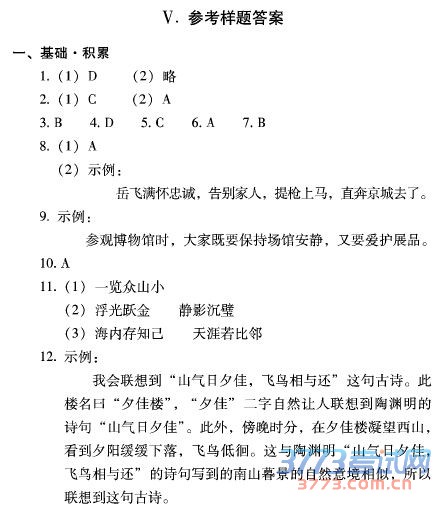 V. 参考样题答案

一、基础·积累

1.（1）D （2）略

2.（1）C （2）A

3. B 4. D 5. C 6. A 7. B

8.（1）A

（2）示例：

岳飞满怀忠诚，告别家人，提枪上马，直奔京城去了。

9. 示例：

参观博物馆时，大家既要保持场馆安静，又要爱护展品。

10. A

11.（1）一览众山小

（2）浮光跃金 静影沉璧

（3）海内存知己 天涯若比邻

12. 示例：

我会联想到“山气日夕佳，飞鸟相与还”这句古诗。此楼名曰“夕佳楼”，“夕佳”二字自然让人联想到陶渊明的诗句“山气日夕佳”。此外，傍晚时分，在夕佳楼凝望西山，看到夕阳缓缓下落，飞鸟低徊。这与陶渊明“山气日夕佳，飞鸟相与还”的诗句写到的南山暮景的自然意境相似，所以联想到这句古诗。

3773考试网
3773.com.cn